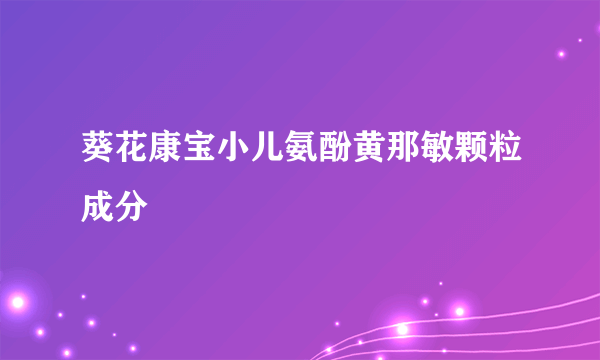 葵花康宝小儿氨酚黄那敏颗粒成分